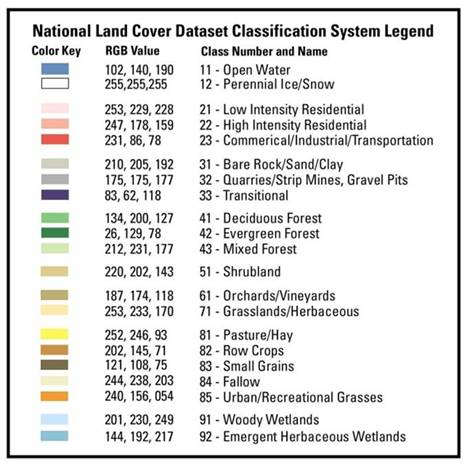 National Land Cover Dataset Classification System Legend

| Color Key | RGB Value | Class Number and Name |
|---|---|---|
| | 102, 140, 190 | 11 - Open Water |
| | 255,255,255 | 12 - Perennial Ice/Snow |
| | 253, 229, 228 | 21 - Low Intensity Residential |
| | 247, 178, 159 | 22 - High Intensity Residential |
| | 231, 86, 78 | 23 - Commerical/Industrial/Transportation |
| | 210, 205, 192 | 31 - Bare Rock/Sand/Clay |
| | 175, 175, 177 | 32 - Quarries/Strip Mines, Gravel Pits |
| | 83, 62, 118 | 33 - Transitional |
| | 134, 200, 127 | 41 - Deciduous Forest |
| | 26, 129, 78 | 42 - Evergreen Forest |
| | 212, 231, 177 | 43 - Mixed Forest |
| | 220, 202, 143 | 51 - Shrubland |
| | 187, 174, 118 | 61 - Orchards/Vineyards |
| | 253, 233, 170 | 71 - Grasslands/Herbaceous |
| | 252, 246, 93 | 81 - Pasture/Hay |
| | 202, 145, 71 | 82 - Row Crops |
| | 121, 108, 75 | 83 - Small Grains |
| | 244, 238, 203 | 84 - Fallow |
| | 240, 156, 054 | 85 - Urban/Recreational Grasses |
| | 201, 230, 249 | 91 - Woody Wetlands |
| | 144, 192, 217 | 92 - Emergent Herbaceous Wetlands |